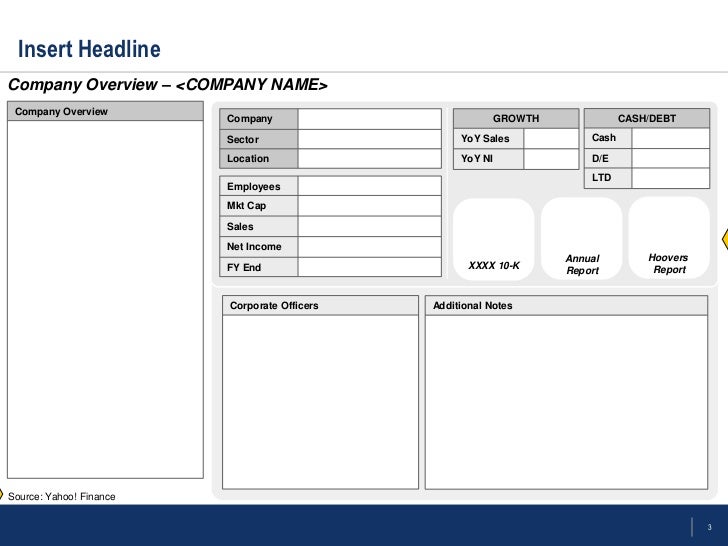 Insert Headline

Company Overview – <COMPANY NAME>

Company Overview

| Company | |
|---|---|
| Sector | |
| Location | |

| Employees | |
|---|---|
| Mkt Cap | |
| Sales | |
| Net Income | |
| FY End | |

| GROWTH | |
|---|---|
| YoY Sales | |
| YoY NI | |

| CASH/DEBT | |
|---|---|
| Cash | |
| D/E | |
| LTD | |

XXXX 10-K

Annual Report

Hoovers Report

Corporate Officers

Additional Notes

Source: Yahoo! Finance

3